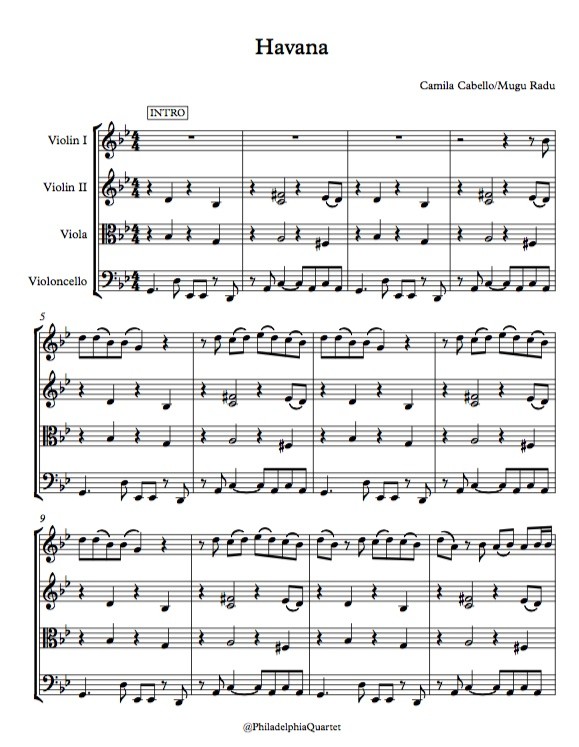 Havana

Camila Cabello/Mugu Radu

INTRO

Violin I

Violin II

Viola

Violoncello

5

9

@PhiladelphiaQuartet